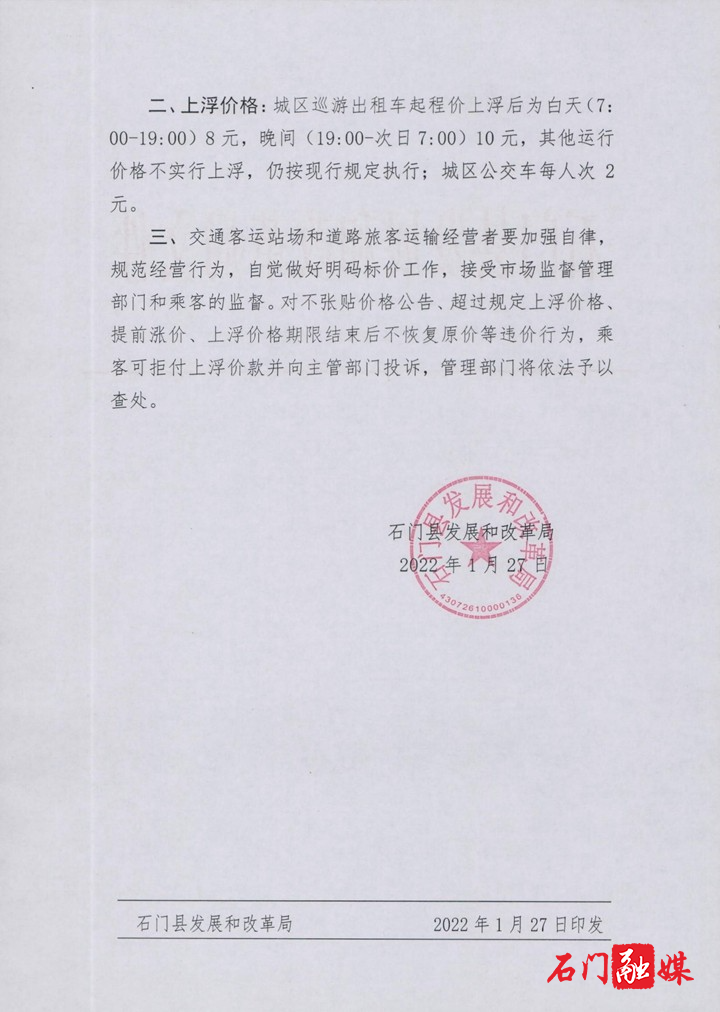 二、上浮价格：城区巡游出租车起程价上浮后为白天（7:00-19:00）8元，晚间（19:00-次日7:00）10元，其他运行价格不实行上浮，仍按现行规定执行；城区公交车每人次 2元。

三、交通客运站场和道路旅客运输经营者要加强自律，规范经营行为，自觉做好明码标价工作，接受市场监督管理部门和乘客的监督。对不张贴价格公告、超过规定上浮价格、提前涨价、上浮价格期限结束后不恢复原价等违价行为，乘客可拒付上浮价款并向主管部门投诉，管理部门将依法予以查处。

石门县发展和改革局
2022年1月27日

石门县发展和改革局
4307261000136

石门县发展和改革局　　2022年1月27日印发

石门融媒